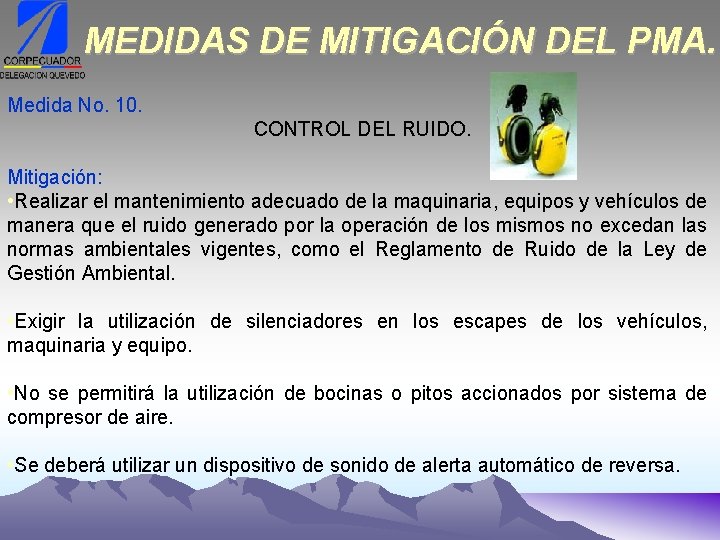 CORPECUADOR
DELEGACION QUEVEDO

MEDIDAS DE MITIGACIÓN DEL PMA.

Medida No. 10.

CONTROL DEL RUIDO.

Mitigación:
•Realizar el mantenimiento adecuado de la maquinaria, equipos y vehículos de manera que el ruido generado por la operación de los mismos no excedan las normas ambientales vigentes, como el Reglamento de Ruido de la Ley de Gestión Ambiental.

•Exigir la utilización de silenciadores en los escapes de los vehículos, maquinaria y equipo.

•No se permitirá la utilización de bocinas o pitos accionados por sistema de compresor de aire.

•Se deberá utilizar un dispositivo de sonido de alerta automático de reversa.